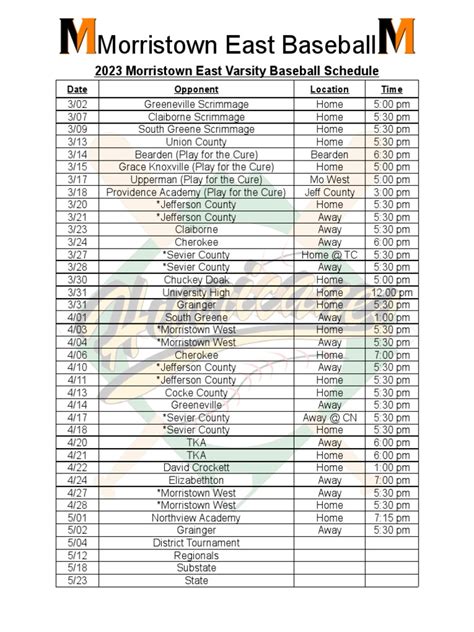 M Morristown East Baseball M

2023 Morristown East Varsity Baseball Schedule

| Date | Opponent | Location | Time |
|---|---|---|---|
| 3/02 | Greeneville Scrimmage | Home | 5:00 pm |
| 3/07 | Claiborne Scrimmage | Home | 5:30 pm |
| 3/09 | South Greene Scrimmage | Home | 5:30 pm |
| 3/13 | Union County | Home | 5:30 pm |
| 3/14 | Bearden (Play for the Cure) | Bearden | 6:30 pm |
| 3/15 | Grace Knoxville (Play for the Cure) | Home | 5:00 pm |
| 3/17 | Upperman (Play for the Cure) | Mo West | 5:00 pm |
| 3/18 | Providence Academy (Play for the Cure) | Jeff County | 3:00 pm |
| 3/20 | *Jefferson County | Home | 5:30 pm |
| 3/21 | *Jefferson County | Away | 5:30 pm |
| 3/23 | Claiborne | Away | 5:30 pm |
| 3/24 | Cherokee | Away | 6:00 pm |
| 3/27 | *Sevier County | Home @ TC | 5:30 pm |
| 3/28 | *Sevier County | Away | 5:30 pm |
| 3/30 | Chuckey Doak | Home | 5:00 pm |
| 3/31 | University High | Home | 12:00 pm |
| 3/31 | Grainger | Home | 5:30 pm |
| 4/01 | South Greene | Away | 1:00 pm |
| 4/03 | *Morristown West | Home | 5:30 pm |
| 4/04 | *Morristown West | Away | 5:30 pm |
| 4/06 | Cherokee | Home | 7:00 pm |
| 4/10 | *Jefferson County | Away | 5:30 pm |
| 4/11 | *Jefferson County | Home | 5:30 pm |
| 4/13 | Cocke County | Home | 5:30 pm |
| 4/14 | Greeneville | Away | 5:30 pm |
| 4/17 | *Sevier County | Away @ CN | 5:30 pm |
| 4/18 | *Sevier County | Home | 5:30 pm |
| 4/20 | TKA | Away | 6:00 pm |
| 4/21 | TKA | Home | 6:00 pm |
| 4/22 | David Crockett | Home | 1:00 pm |
| 4/24 | Elizabethton | Away | 7:00 pm |
| 4/27 | *Morristown West | Away | 5:30 pm |
| 4/28 | *Morristown West | Home | 5:30 pm |
| 5/01 | Northview Academy | Home | 7:15 pm |
| 5/02 | Grainger | Away | 5:30 pm |
| 5/04 | District Tournament | | |
| 5/12 | Regionals | | |
| 5/18 | Substate | | |
| 5/23 | State | | |